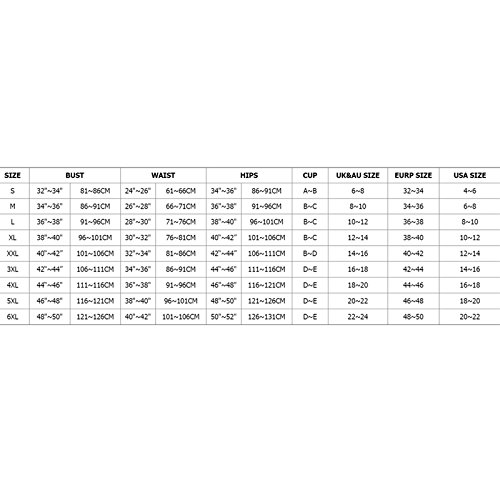 | SIZE | BUST | | WAIST | | HIPS | | CUP | UK&AU SIZE | EURP SIZE | USA SIZE |
|---|---|---|---|---|---|---|---|---|---|---|
| S | 32"~34" | 81~86CM | 24"~26" | 61~66CM | 34"~36" | 86~91CM | A~B | 6~8 | 32~34 | 4~6 |
| M | 34"~36" | 86~91CM | 26"~28" | 66~71CM | 36"~38" | 91~96CM | B~C | 8~10 | 34~36 | 6~8 |
| L | 36"~38" | 91~96CM | 28"~30" | 71~76CM | 38"~40" | 96~101CM | B~C | 10~12 | 36~38 | 8~10 |
| XL | 38"~40" | 96~101CM | 30"~32" | 76~81CM | 40"~42" | 101~106CM | B~C | 12~14 | 38~40 | 10~12 |
| XXL | 40"~42" | 101~106CM | 32"~34" | 81~86CM | 42"~44" | 106~111CM | B~D | 14~16 | 40~42 | 12~14 |
| 3XL | 42"~44" | 106~111CM | 34"~36" | 86~91CM | 44"~46" | 111~116CM | D~E | 16~18 | 42~44 | 14~16 |
| 4XL | 44"~46" | 111~116CM | 36"~38" | 91~96CM | 46"~48" | 116~121CM | D~E | 18~20 | 44~46 | 16~18 |
| 5XL | 46"~48" | 116~121CM | 38"~40" | 96~101CM | 48"~50" | 121~126CM | D~E | 20~22 | 46~48 | 18~20 |
| 6XL | 48"~50" | 121~126CM | 40"~42" | 101~106CM | 50"~52" | 126~131CM | D~E | 22~24 | 48~50 | 20~22 |